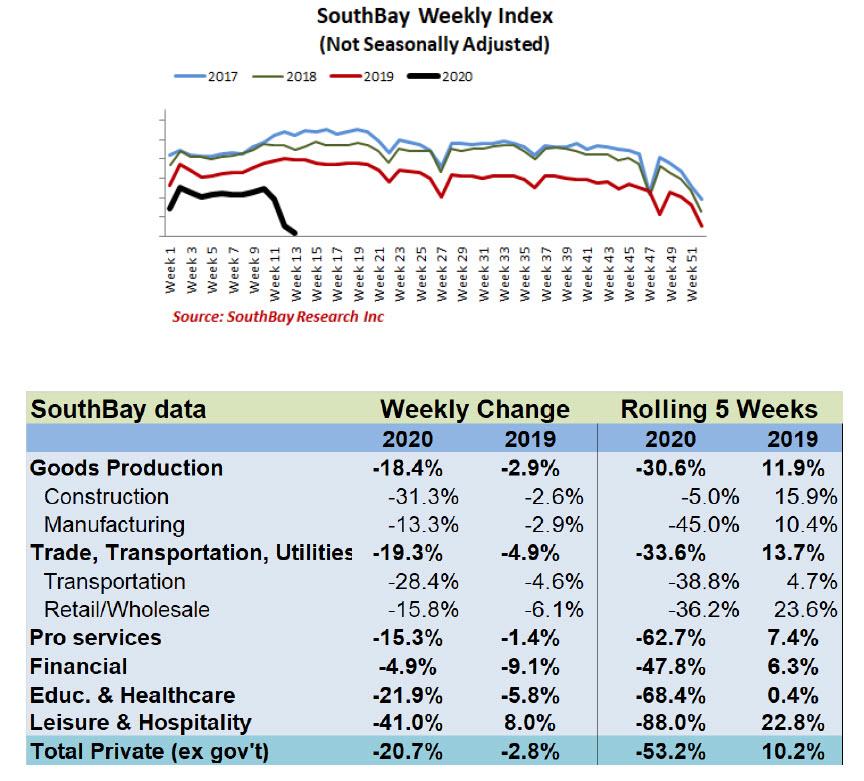 SouthBay Weekly Index
(Not Seasonally Adjusted)

2017 2018 2019 2020

Week 1 Week 3 Week 5 Week 7 Week 9 Week 11 Week 13 Week 15 Week 17 Week 19 Week 21 Week 23 Week 25 Week 27 Week 29 Week 31 Week 33 Week 35 Week 37 Week 39 Week 41 Week 43 Week 45 Week 47 Week 49 Week 51

Source: SouthBay Research Inc

| SouthBay data | Weekly Change | | Rolling 5 Weeks | |
|---|---|---|---|---|
| | 2020 | 2019 | 2020 | 2019 |
| Goods Production | -18.4% | -2.9% | -30.6% | 11.9% |
| Construction | -31.3% | -2.6% | -5.0% | 15.9% |
| Manufacturing | -13.3% | -2.9% | -45.0% | 10.4% |
| Trade, Transportation, Utilities | -19.3% | -4.9% | -33.6% | 13.7% |
| Transportation | -28.4% | -4.6% | -38.8% | 4.7% |
| Retail/Wholesale | -15.8% | -6.1% | -36.2% | 23.6% |
| Pro services | -15.3% | -1.4% | -62.7% | 7.4% |
| Financial | -4.9% | -9.1% | -47.8% | 6.3% |
| Educ. & Healthcare | -21.9% | -5.8% | -68.4% | 0.4% |
| Leisure & Hospitality | -41.0% | 8.0% | -88.0% | 22.8% |
| Total Private (ex gov't) | -20.7% | -2.8% | -53.2% | 10.2% |